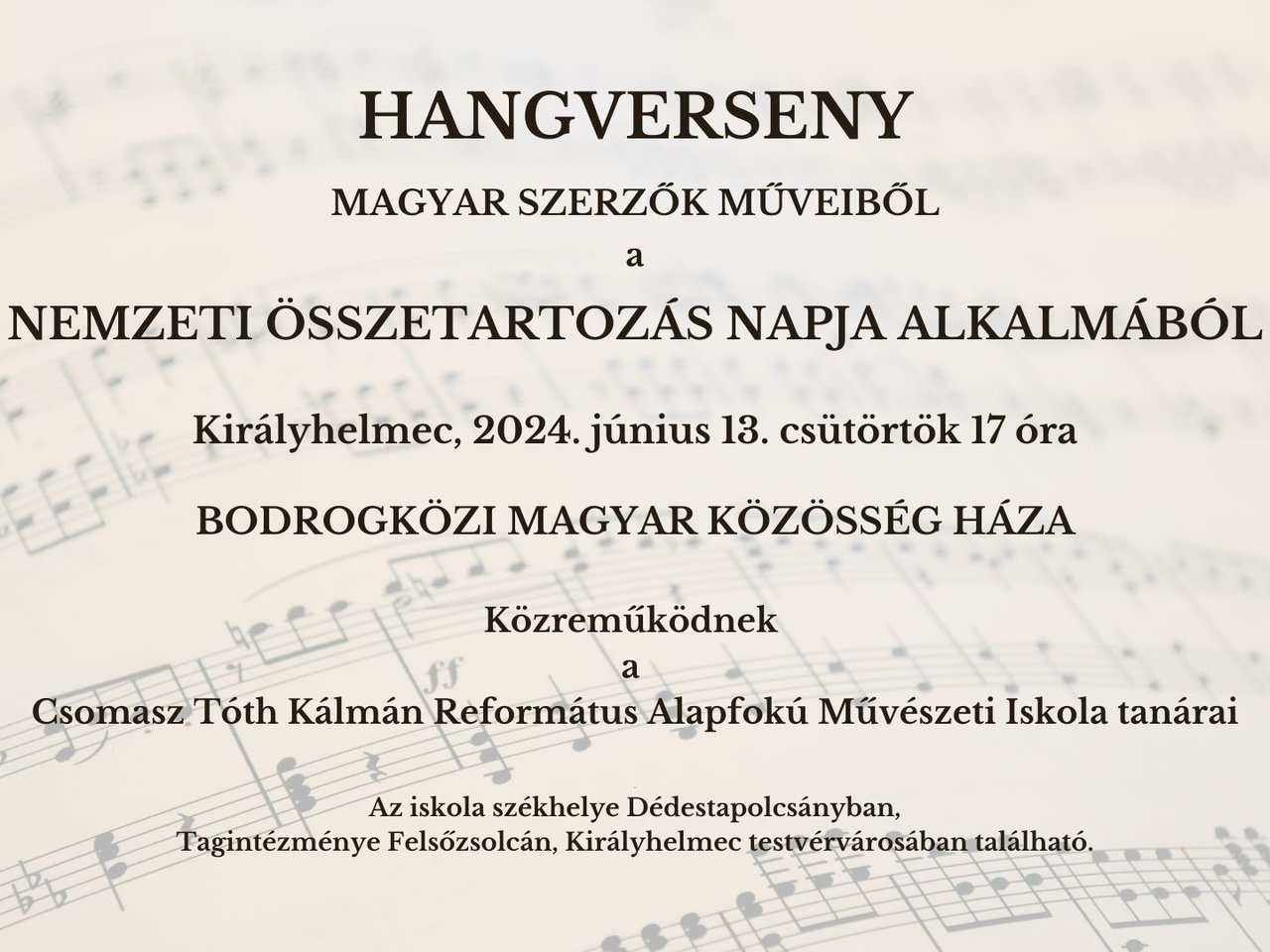 HANGVERSENY

MAGYAR SZERZŐK MŰVEIBŐL
a
NEMZETI ÖSSZETARTOZÁS NAPJA ALKALMÁBÓL

Királyhelmec, 2024. június 13. csütörtök 17 óra

BODROGKÖZI MAGYAR KÖZÖSSÉG HÁZA

Közreműködnek
a
Csomasz Tóth Kálmán Református Alapfokú Művészeti Iskola tanárai

Az iskola székhelye Dédestapolcsányban,
Tagintézménye Felsőzsolcán, Királyhelmec testvérvárosában található.